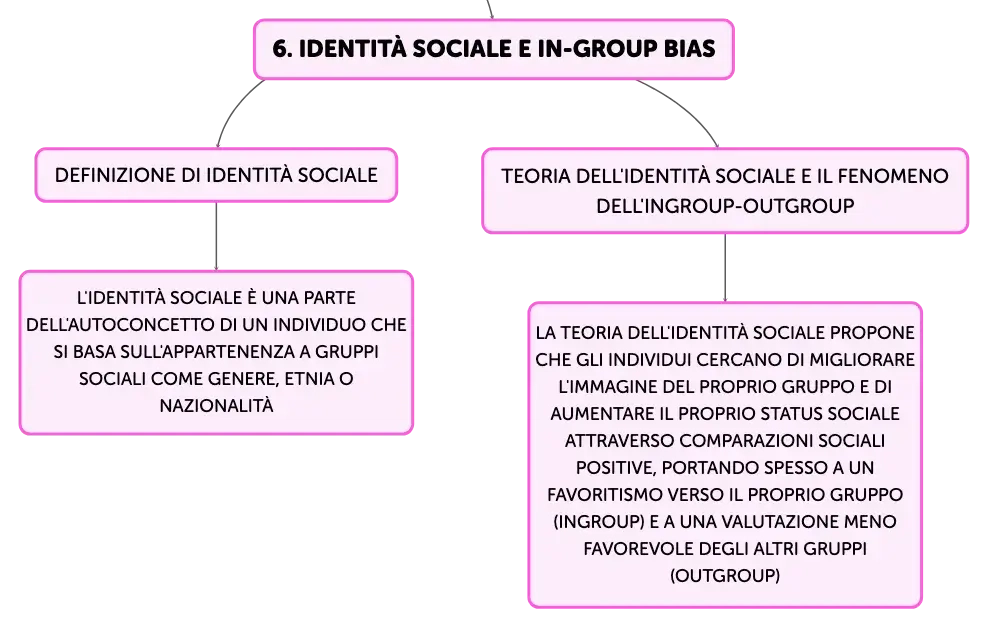 6. IDENTITÀ SOCIALE E IN-GROUP BIAS

DEFINIZIONE DI IDENTITÀ SOCIALE

L'IDENTITÀ SOCIALE È UNA PARTE DELL'AUTOCONCETTO DI UN INDIVIDUO CHE SI BASA SULL'APPARTENENZA A GRUPPI SOCIALI COME GENERE, ETNIA O NAZIONALITÀ

TEORIA DELL'IDENTITÀ SOCIALE E IL FENOMENO DELL'INGROUP-OUTGROUP

LA TEORIA DELL'IDENTITÀ SOCIALE PROPONE CHE GLI INDIVIDUI CERCANO DI MIGLIORARE L'IMMAGINE DEL PROPRIO GRUPPO E DI AUMENTARE IL PROPRIO STATUS SOCIALE ATTRAVERSO COMPARAZIONI SOCIALI POSITIVE, PORTANDO SPESSO A UN FAVORITISMO VERSO IL PROPRIO GRUPPO (INGROUP) E A UNA VALUTAZIONE MENO FAVOREVOLE DEGLI ALTRI GRUPPI (OUTGROUP)